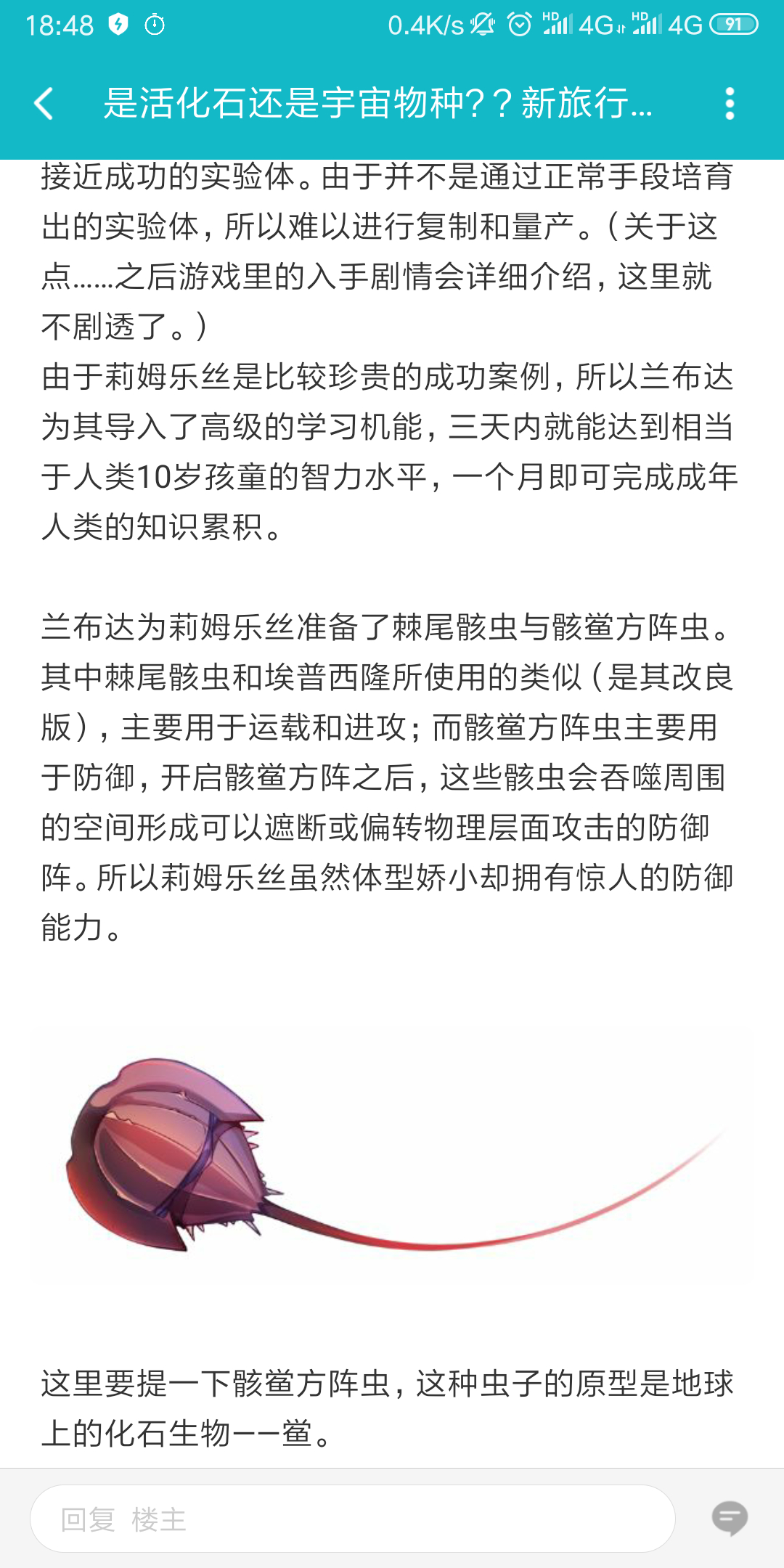 18:48 0.4K/s HD 4G HD 4G 91

是活化石还是宇宙物种？？新旅行...

接近成功的实验体。由于并不是通过正常手段培育出的实验体，所以难以进行复制和量产。（关于这点……之后游戏里的入手剧情会详细介绍，这里就不剧透了。）
由于莉姆乐丝是比较珍贵的成功案例，所以兰布达为其导入了高级的学习机能，三天内就能达到相当于人类10岁孩童的智力水平，一个月即可完成成年人类的知识累积。

兰布达为莉姆乐丝准备了棘尾骸虫与骸鲎方阵虫。其中棘尾骸虫和埃普西隆所使用的类似（是其改良版），主要用于运载和进攻；而骸鲎方阵虫主要用于防御，开启骸鲎方阵之后，这些骸虫会吞噬周围的空间形成可以遮断或偏转物理层面攻击的防御阵。所以莉姆乐丝虽然体型娇小却拥有惊人的防御能力。

这里要提一下骸鲎方阵虫，这种虫子的原型是地球上的化石生物——鲎。

回复 楼主